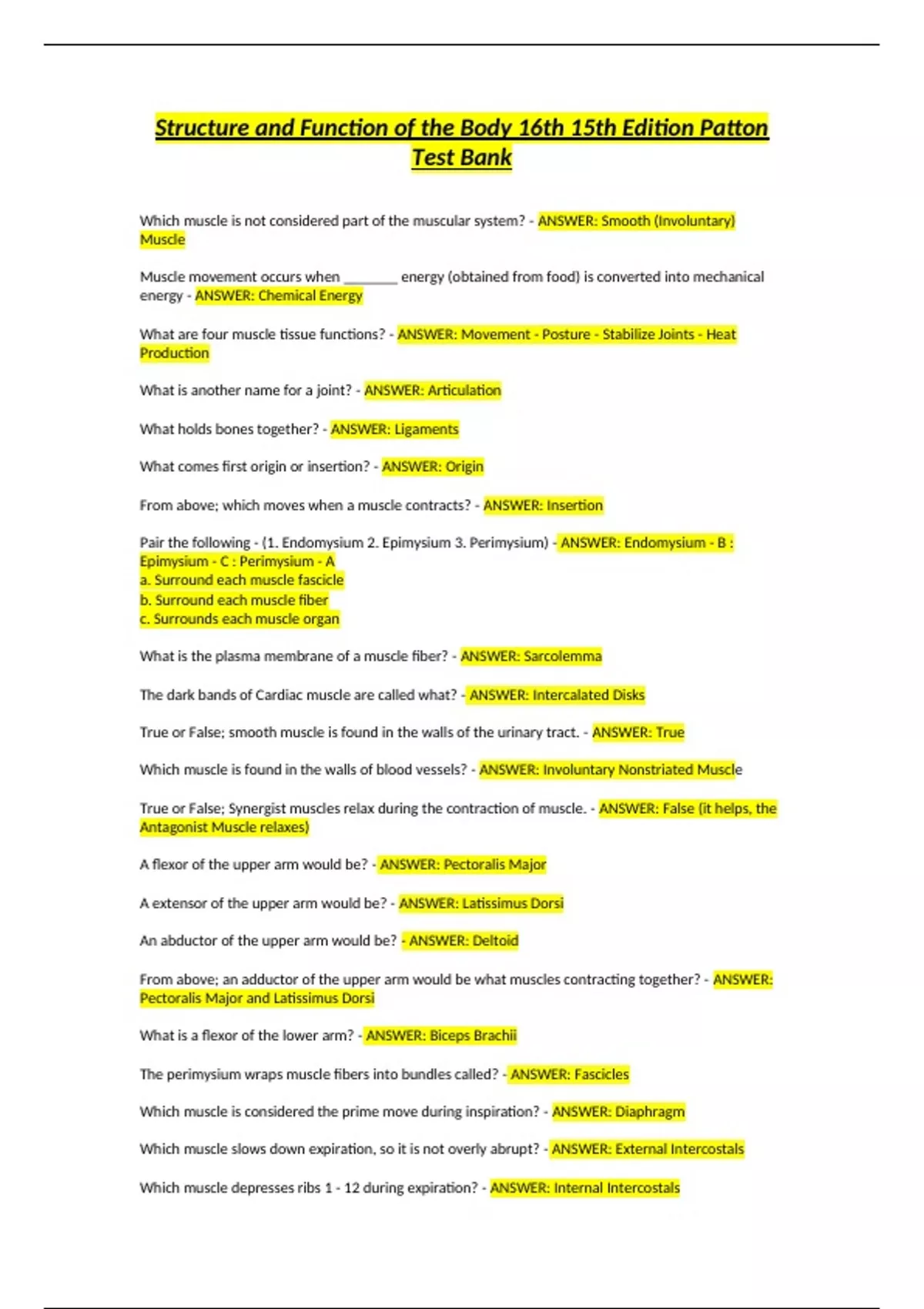 Structure and Function of the Body 16th 15th Edition Patton Test Bank

Which muscle is not considered part of the muscular system? - ANSWER: Smooth (Involuntary) Muscle

Muscle movement occurs when ________ energy (obtained from food) is converted into mechanical energy - ANSWER: Chemical Energy

What are four muscle tissue functions? - ANSWER: Movement - Posture - Stabilize Joints - Heat Production

What is another name for a joint? - ANSWER: Articulation

What holds bones together? - ANSWER: Ligaments

What comes first origin or insertion? - ANSWER: Origin

From above; which moves when a muscle contracts? - ANSWER: Insertion

Pair the following - (1. Endomysium 2. Epimysium 3. Perimysium) - ANSWER: Endomysium - B : Epimysium - C : Perimysium - A
a. Surround each muscle fascicle
b. Surround each muscle fiber
c. Surrounds each muscle organ

What is the plasma membrane of a muscle fiber? - ANSWER: Sarcolemma

The dark bands of Cardiac muscle are called what? - ANSWER: Intercalated Disks

True or False; smooth muscle is found in the walls of the urinary tract. - ANSWER: True

Which muscle is found in the walls of blood vessels? - ANSWER: Involuntary Nonstriated Muscle

True or False; Synergist muscles relax during the contraction of muscle. - ANSWER: False (it helps, the Antagonist Muscle relaxes)

A flexor of the upper arm would be? - ANSWER: Pectoralis Major

A extensor of the upper arm would be? - ANSWER: Latissimus Dorsi

An abductor of the upper arm would be? - ANSWER: Deltoid

From above; an adductor of the upper arm would be what muscles contracting together? - ANSWER: Pectoralis Major and Latissimus Dorsi

What is a flexor of the lower arm? - ANSWER: Biceps Brachii

The perimysium wraps muscle fibers into bundles called? - ANSWER: Fascicles

Which muscle is considered the prime move during inspiration? - ANSWER: Diaphragm

Which muscle slows down expiration, so it is not overly abrupt? - ANSWER: External Intercostals

Which muscle depresses ribs 1 - 12 during expiration? - ANSWER: Internal Intercostals